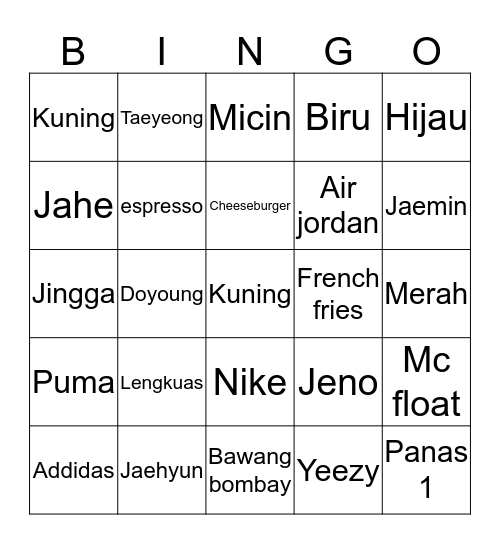 | B | I | N | G | O |
|---|---|---|---|---|
| Kuning | Taeyeong | Micin | Biru | Hijau |
| Jahe | espresso | Cheeseburger | Air jordan | Jaemin |
| Jingga | Doyoung | Kuning | French fries | Merah |
| Puma | Lengkuas | Nike | Jeno | Mc float |
| Addidas | Jaehyun | Bawang bombay | Yeezy | Panas 1 |